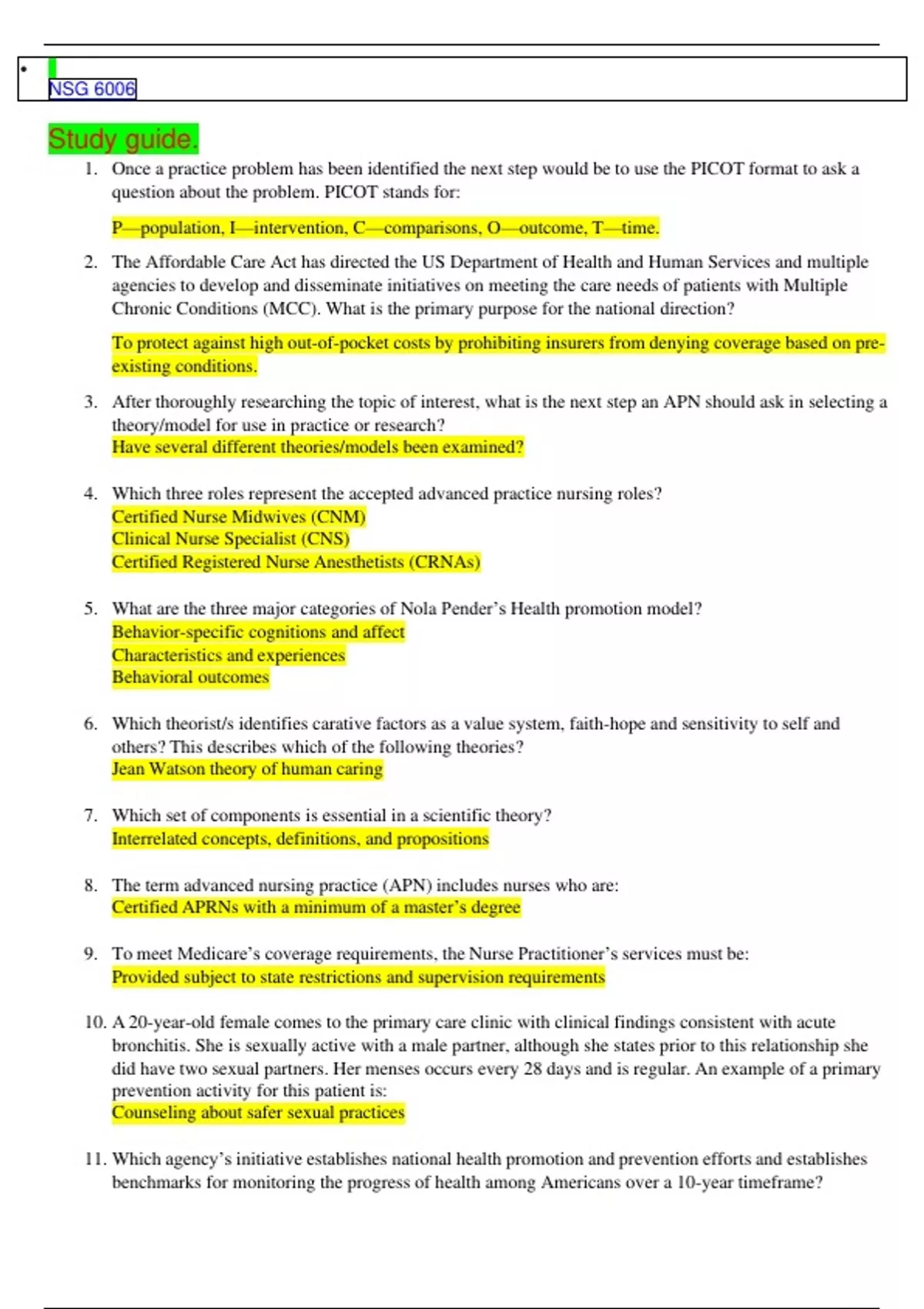 •

NSG 6006

Study guide.

1. Once a practice problem has been identified the next step would be to use the PICOT format to ask a question about the problem. PICOT stands for:

P—population, I—intervention, C—comparisons, O—outcome, T—time.

2. The Affordable Care Act has directed the US Department of Health and Human Services and multiple agencies to develop and disseminate initiatives on meeting the care needs of patients with Multiple Chronic Conditions (MCC). What is the primary purpose for the national direction?

To protect against high out-of-pocket costs by prohibiting insurers from denying coverage based on pre-existing conditions.

3. After thoroughly researching the topic of interest, what is the next step an APN should ask in selecting a theory/model for use in practice or research?
Have several different theories/models been examined?

4. Which three roles represent the accepted advanced practice nursing roles?
Certified Nurse Midwives (CNM)
Clinical Nurse Specialist (CNS)
Certified Registered Nurse Anesthetists (CRNAs)

5. What are the three major categories of Nola Pender's Health promotion model?
Behavior-specific cognitions and affect
Characteristics and experiences
Behavioral outcomes

6. Which theorist/s identifies carative factors as a value system, faith-hope and sensitivity to self and others? This describes which of the following theories?
Jean Watson theory of human caring

7. Which set of components is essential in a scientific theory?
Interrelated concepts, definitions, and propositions

8. The term advanced nursing practice (APN) includes nurses who are:
Certified APRNs with a minimum of a master's degree

9. To meet Medicare's coverage requirements, the Nurse Practitioner's services must be:
Provided subject to state restrictions and supervision requirements

10. A 20-year-old female comes to the primary care clinic with clinical findings consistent with acute bronchitis. She is sexually active with a male partner, although she states prior to this relationship she did have two sexual partners. Her menses occurs every 28 days and is regular. An example of a primary prevention activity for this patient is:
Counseling about safer sexual practices

11. Which agency's initiative establishes national health promotion and prevention efforts and establishes benchmarks for monitoring the progress of health among Americans over a 10-year timeframe?